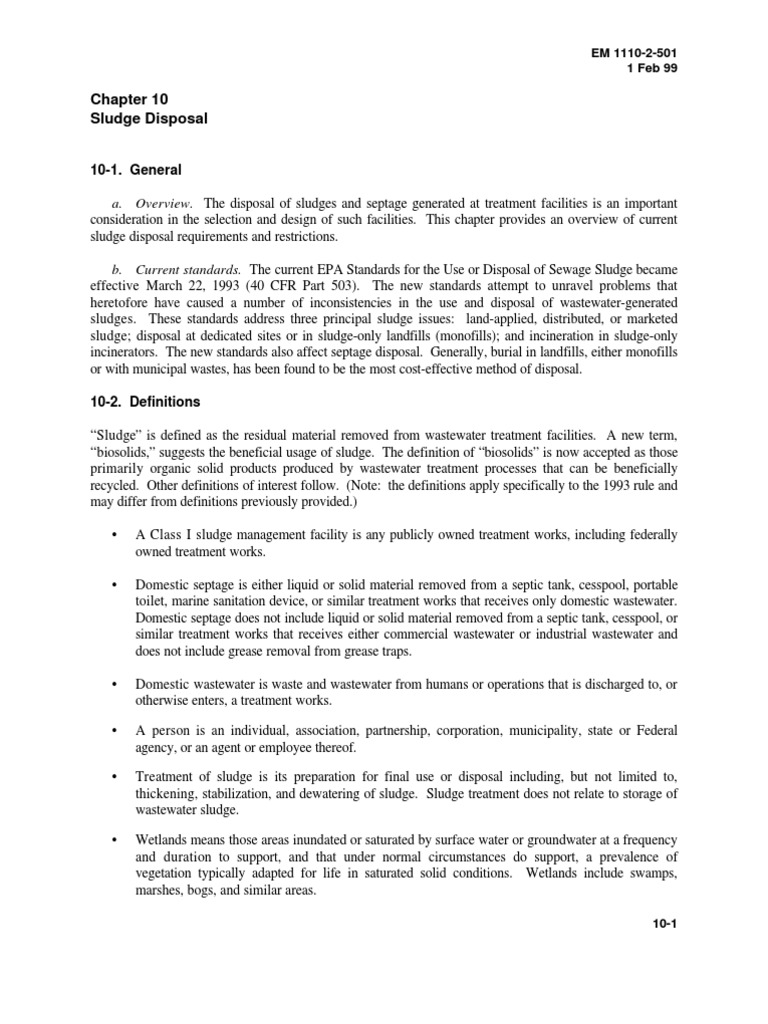 EM 1110-2-501
1 Feb 99

Chapter 10
Sludge Disposal

10-1. General

a. Overview. The disposal of sludges and septage generated at treatment facilities is an important consideration in the selection and design of such facilities. This chapter provides an overview of current sludge disposal requirements and restrictions.

b. Current standards. The current EPA Standards for the Use or Disposal of Sewage Sludge became effective March 22, 1993 (40 CFR Part 503). The new standards attempt to unravel problems that heretofore have caused a number of inconsistencies in the use and disposal of wastewater-generated sludges. These standards address three principal sludge issues: land-applied, distributed, or marketed sludge; disposal at dedicated sites or in sludge-only landfills (monofills); and incineration in sludge-only incinerators. The new standards also affect septage disposal. Generally, burial in landfills, either monofills or with municipal wastes, has been found to be the most cost-effective method of disposal.

10-2. Definitions

“Sludge” is defined as the residual material removed from wastewater treatment facilities. A new term, “biosolids,” suggests the beneficial usage of sludge. The definition of “biosolids” is now accepted as those primarily organic solid products produced by wastewater treatment processes that can be beneficially recycled. Other definitions of interest follow. (Note: the definitions apply specifically to the 1993 rule and may differ from definitions previously provided.)

• A Class I sludge management facility is any publicly owned treatment works, including federally owned treatment works.

• Domestic septage is either liquid or solid material removed from a septic tank, cesspool, portable toilet, marine sanitation device, or similar treatment works that receives only domestic wastewater. Domestic septage does not include liquid or solid material removed from a septic tank, cesspool, or similar treatment works that receives either commercial wastewater or industrial wastewater and does not include grease removal from grease traps.

• Domestic wastewater is waste and wastewater from humans or operations that is discharged to, or otherwise enters, a treatment works.

• A person is an individual, association, partnership, corporation, municipality, state or Federal agency, or an agent or employee thereof.

• Treatment of sludge is its preparation for final use or disposal including, but not limited to, thickening, stabilization, and dewatering of sludge. Sludge treatment does not relate to storage of wastewater sludge.

• Wetlands means those areas inundated or saturated by surface water or groundwater at a frequency and duration to support, and that under normal circumstances do support, a prevalence of vegetation typically adapted for life in saturated solid conditions. Wetlands include swamps, marshes, bogs, and similar areas.

10-1